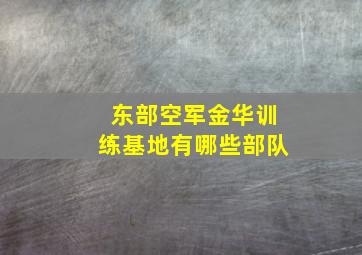 东部空军金华训练基地有哪些部队